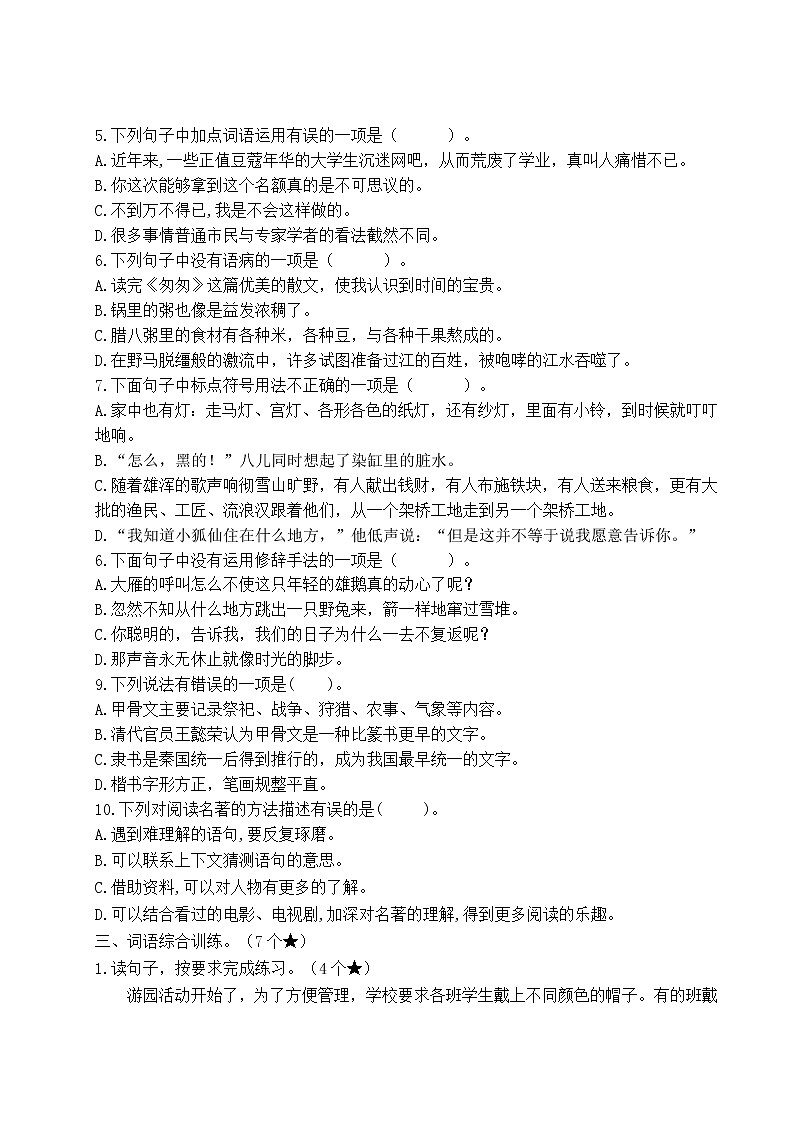 5.下列句子中加点词语运用有误的一项是（　　）。
A.近年来,一些正值豆蔻年华的大学生沉迷网吧，从而荒废了学业，真叫人痛惜不已。
B.你这次能够拿到这个名额真的是不可思议的。
C.不到万不得已,我是不会这样做的。
D.很多事情普通市民与专家学者的看法截然不同。
6.下列句子中没有语病的一项是（　　）。
A.读完《匆匆》这篇优美的散文，使我认识到时间的宝贵。
B.锅里的粥也像是益发浓稠了。
C.腊八粥里的食材有各种米，各种豆，与各种干果熬成的。
D.在野马脱缰般的激流中，许多试图准备过江的百姓，被咆哮的江水吞噬了。
7.下面句子中标点符号用法不正确的一项是（　　）。
A.家中也有灯：走马灯、宫灯、各形各色的纸灯，还有纱灯，里面有小铃，到时候就叮叮地响。
B.“怎么，黑的！”八儿同时想起了染缸里的脏水。
C.随着雄浑的歌声响彻雪山旷野，有人献出钱财，有人布施铁块，有人送来粮食，更有大批的渔民、工匠、流浪汉跟着他们，从一个架桥工地走到另一个架桥工地。
D.“我知道小狐仙住在什么地方，”他低声说：“但是这并不等于说我愿意告诉你。”
6.下面句子中没有运用修辞手法的一项是（　　）。
A.大雁的呼叫怎么不使这只年轻的雄鹅真的动心了呢？
B.忽然不知从什么地方跳出一只野兔来，箭一样地窜过雪堆。
C.你聪明的，告诉我，我们的日子为什么一去不复返呢？
D.那声音永无休止就像时光的脚步。
9.下列说法有错误的一项是(　　)。
A.甲骨文主要记录祭祀、战争、狩猎、农事、气象等内容。
B.清代官员王懿荣认为甲骨文是一种比篆书更早的文字。
C.隶书是秦国统一后得到推行的，成为我国最早统一的文字。
D.楷书字形方正，笔画规整平直。
10.下列对阅读名著的方法描述有误的是(　　)。
A.遇到难理解的语句,要反复琢磨。
B.可以联系上下文猜测语句的意思。
C.借助资料,可以对人物有更多的了解。
D.可以结合看过的电影、电视剧,加深对名著的理解,得到更多阅读的乐趣。
三、词语综合训练。（7个★）
1.读句子，按要求完成练习。（4个★）
游园活动开始了，为了方便管理，学校要求各班学生戴上不同颜色的帽子。有的班戴